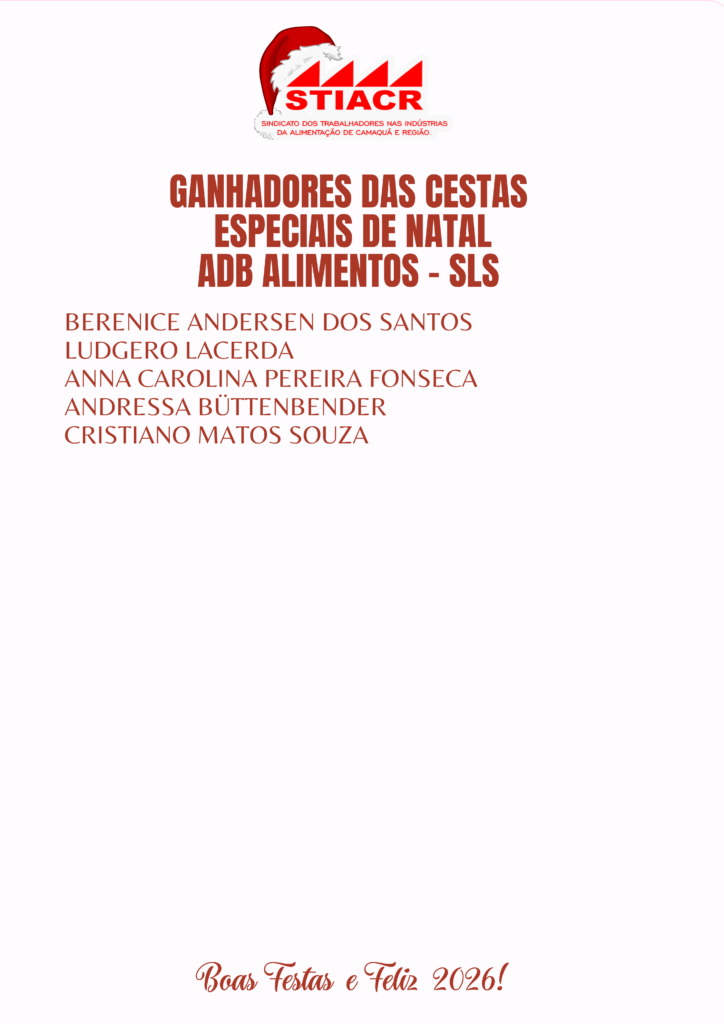 STIACR
SINDICATO DOS TRABALHADORES NAS INDÚSTRIAS
DA ALIMENTAÇÃO DE CAMAQUÃ E REGIÃO.

GANHADORES DAS CESTAS
ESPECIAIS DE NATAL
ADB ALIMENTOS - SLS

BERENICE ANDERSEN DOS SANTOS
LUDGERO LACERDA
ANNA CAROLINA PEREIRA FONSECA
ANDRESSA BÜTTENBENDER
CRISTIANO MATOS SOUZA

Boas Festas e Feliz 2026!